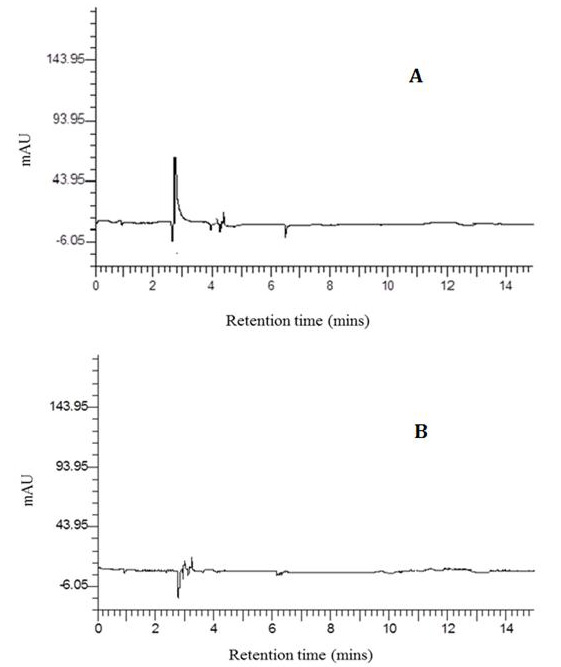 A

mAU

143.95

93.95

43.95

-6.05

0 2 4 6 8 10 12 14

Retention time (mins)

B

mAU

143.95

93.95

43.95

-6.05

0 2 4 6 8 10 12 14

Retention time (mins)